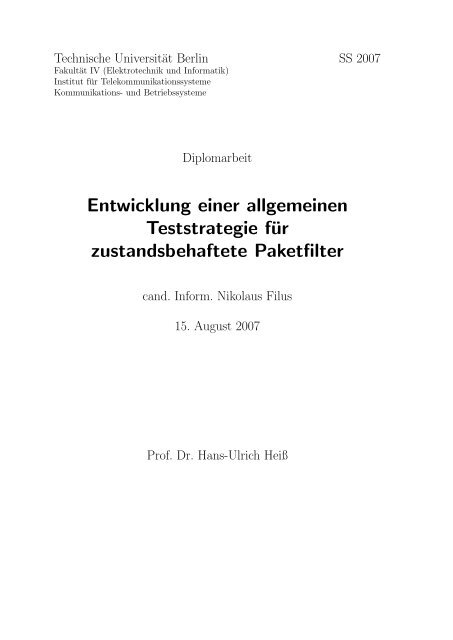 Technische Universität Berlin SS 2007
Fakultät IV (Elektrotechnik und Informatik)
Institut für Telekommunikationssysteme
Kommunikations- und Betriebssysteme

Diplomarbeit

Entwicklung einer allgemeinen
Teststrategie für
zustandsbehaftete Paketfilter

cand. Inform. Nikolaus Filus

15. August 2007

Prof. Dr. Hans-Ulrich Heiß